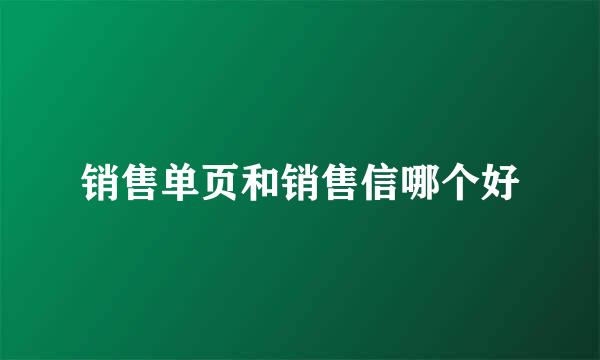 销售单页和销售信哪个好